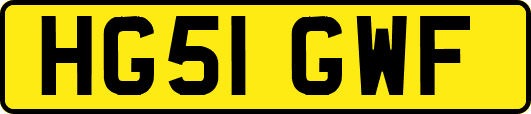 HG51 GWF